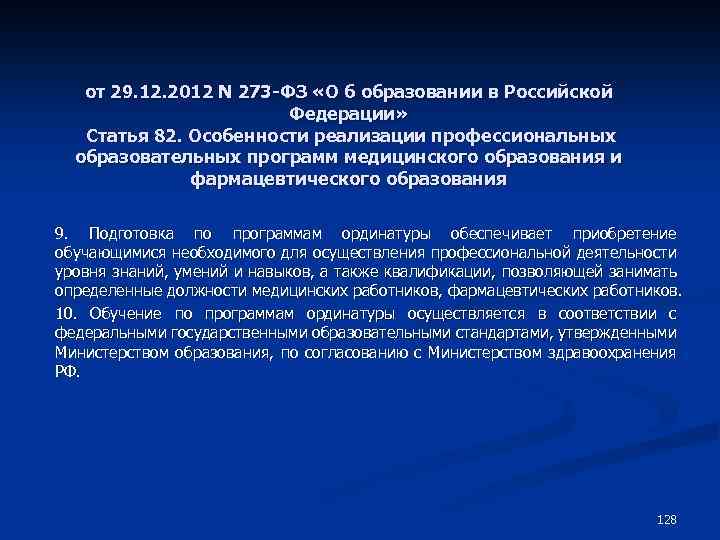 от 29.12.2012 N 273-ФЗ «О б образовании в Российской Федерации»
Статья 82. Особенности реализации профессиональных образовательных программ медицинского образования и фармацевтического образования

9. Подготовка по программам ординатуры обеспечивает приобретение обучающимися необходимого для осуществления профессиональной деятельности уровня знаний, умений и навыков, а также квалификации, позволяющей занимать определенные должности медицинских работников, фармацевтических работников.

10. Обучение по программам ординатуры осуществляется в соответствии с федеральными государственными образовательными стандартами, утвержденными Министерством образования, по согласованию с Министерством здравоохранения РФ.

128